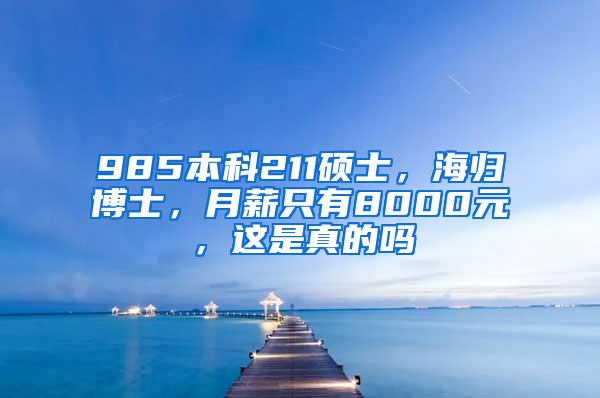 985本科211硕士，海归博士，月薪只有8000元，这是真的吗